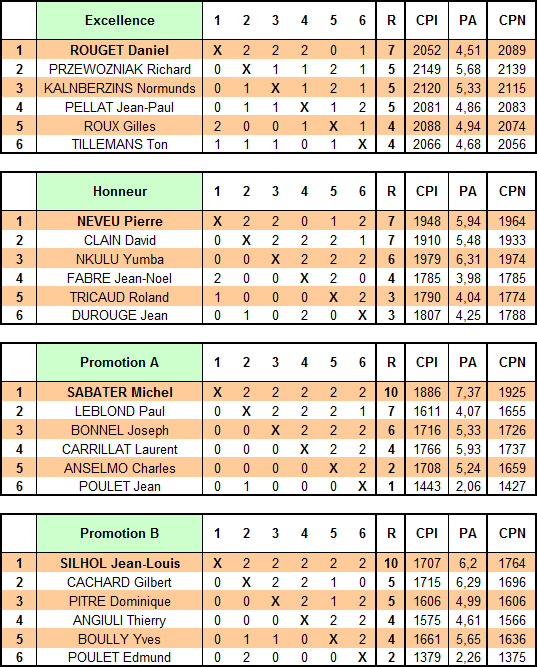 |  | Excellence | 1 | 2 | 3 | 4 | 5 | 6 | R | CPI | PA | CPN |
|---|---|---|---|---|---|---|---|---|---|---|---|
| 1 | ROUGET Daniel | X | 2 | 2 | 2 | 0 | 1 | 7 | 2052 | 4,51 | 2089 |
| 2 | PRZEWOZNIAK Richard | 0 | X | 1 | 1 | 2 | 1 | 5 | 2149 | 5,68 | 2139 |
| 3 | KALNBERZINS Normunds | 0 | 1 | X | 1 | 2 | 1 | 5 | 2120 | 5,33 | 2115 |
| 4 | PELLAT Jean-Paul | 0 | 1 | 1 | X | 1 | 2 | 5 | 2081 | 4,86 | 2083 |
| 5 | ROUX Gilles | 2 | 0 | 0 | 1 | X | 1 | 4 | 2088 | 4,94 | 2074 |
| 6 | TILLEMANS Ton | 1 | 1 | 1 | 0 | 1 | X | 4 | 2066 | 4,68 | 2056 |

|  | Honneur | 1 | 2 | 3 | 4 | 5 | 6 | R | CPI | PA | CPN |
|---|---|---|---|---|---|---|---|---|---|---|---|
| 1 | NEVEU Pierre | X | 2 | 2 | 0 | 1 | 2 | 7 | 1948 | 5,94 | 1964 |
| 2 | CLAIN David | 0 | X | 2 | 2 | 2 | 1 | 7 | 1910 | 5,48 | 1933 |
| 3 | NKULU Yumba | 0 | 0 | X | 2 | 2 | 2 | 6 | 1979 | 6,31 | 1974 |
| 4 | FABRE Jean-Noel | 2 | 0 | 0 | X | 2 | 0 | 4 | 1785 | 3,98 | 1785 |
| 5 | TRICAUD Roland | 1 | 0 | 0 | 0 | X | 2 | 3 | 1790 | 4,04 | 1774 |
| 6 | DUROUGE Jean | 0 | 1 | 0 | 2 | 0 | X | 3 | 1807 | 4,25 | 1788 |

|  | Promotion A | 1 | 2 | 3 | 4 | 5 | 6 | R | CPI | PA | CPN |
|---|---|---|---|---|---|---|---|---|---|---|---|
| 1 | SABATER Michel | X | 2 | 2 | 2 | 2 | 2 | 10 | 1886 | 7,37 | 1925 |
| 2 | LEBLOND Paul | 0 | X | 2 | 2 | 2 | 1 | 7 | 1611 | 4,07 | 1655 |
| 3 | BONNEL Joseph | 0 | 0 | X | 2 | 2 | 2 | 6 | 1716 | 5,33 | 1726 |
| 4 | CARRILLAT Laurent | 0 | 0 | 0 | X | 2 | 2 | 4 | 1766 | 5,93 | 1737 |
| 5 | ANSELMO Charles | 0 | 0 | 0 | 0 | X | 2 | 2 | 1708 | 5,24 | 1659 |
| 6 | POULET Jean | 0 | 1 | 0 | 0 | 0 | X | 1 | 1443 | 2,06 | 1427 |

|  | Promotion B | 1 | 2 | 3 | 4 | 5 | 6 | R | CPI | PA | CPN |
|---|---|---|---|---|---|---|---|---|---|---|---|
| 1 | SILHOL Jean-Louis | X | 2 | 2 | 2 | 2 | 2 | 10 | 1707 | 6,2 | 1764 |
| 2 | CACHARD Gilbert | 0 | X | 2 | 2 | 1 | 0 | 5 | 1715 | 6,29 | 1696 |
| 3 | PITRE Dominique | 0 | 0 | X | 2 | 1 | 2 | 5 | 1606 | 4,99 | 1606 |
| 4 | ANGIULI Thierry | 0 | 0 | 0 | X | 2 | 2 | 4 | 1575 | 4,61 | 1566 |
| 5 | BOULLY Yves | 0 | 1 | 1 | 0 | X | 2 | 4 | 1661 | 5,65 | 1636 |
| 6 | POULET Edmund | 0 | 2 | 0 | 0 | 0 | X | 2 | 1379 | 2,26 | 1375 |